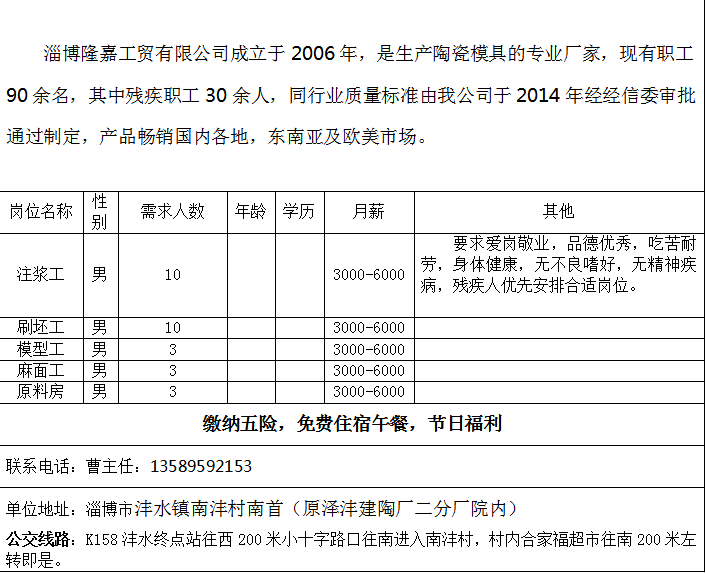 淄博隆嘉工贸有限公司成立于2006年，是生产陶瓷模具的专业厂家，现有职工90余名，其中残疾职工30余人，同行业质量标准由我公司于2014年经经信委审批通过制定，产品畅销国内各地，东南亚及欧美市场。

| 岗位名称 | 性别 | 需求人数 | 年龄 | 学历 | 月薪 | 其他 |
|---|---|---|---|---|---|---|
| 注浆工 | 男 | 10 |  |  | 3000-6000 | 要求爱岗敬业，品德优秀，吃苦耐劳，身体健康，无不良嗜好，无精神疾病，残疾人优先安排合适岗位。 |
| 刷坯工 | 男 | 10 |  |  | 3000-6000 |  |
| 模型工 | 男 | 3 |  |  | 3000-6000 |  |
| 麻面工 | 男 | 3 |  |  | 3000-6000 |  |
| 原料房 | 男 | 3 |  |  | 3000-6000 |  |

缴纳五险，免费住宿午餐，节日福利

联系电话：曹主任：13589592153

单位地址：淄博市沣水镇南沣村南首（原泽沣建陶厂二分厂院内）

公交线路：K158沣水终点站往西200米小十字路口往南进入南沣村，村内合家福超市往南200米左转即是。